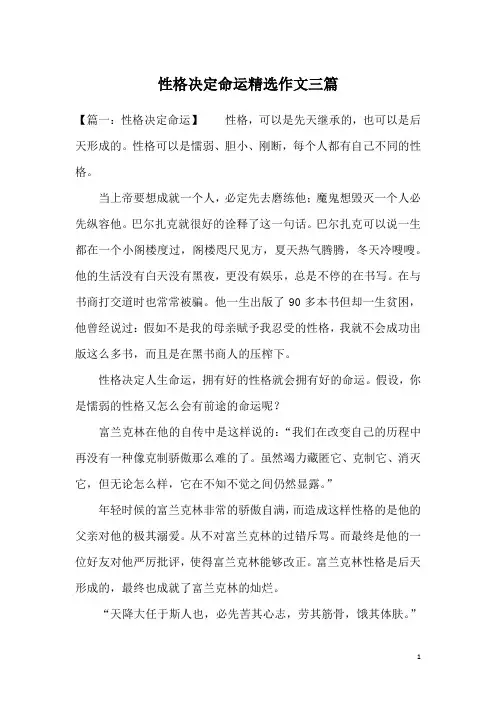 性格决定命运精选作文三篇

【篇一：性格决定命运】　　性格，可以是先天继承的，也可以是后天形成的。性格可以是懦弱、胆小、刚断，每个人都有自己不同的性格。

当上帝要想成就一个人，必定先去磨练他；魔鬼想毁灭一个人必先纵容他。巴尔扎克就很好的诠释了这一句话。巴尔扎克可以说一生都在一个小阁楼度过，阁楼咫尺见方，夏天热气腾腾，冬天冷嗖嗖。他的生活没有白天没有黑夜，更没有娱乐，总是不停的在书写。在与书商打交道时也常常被骗。他一生出版了 90 多本书但却一生贫困，他曾经说过：假如不是我的母亲赋予我忍受的性格，我就不会成功出版这么多书，而且是在黑书商人的压榨下。

性格决定人生命运，拥有好的性格就会拥有好的命运。假设，你是懦弱的性格又怎么会有前途的命运呢？

富兰克林在他的自传中是这样说的：“我们在改变自己的历程中再没有一种像克制骄傲那么难的了。虽然竭力藏匿它、克制它、消灭它，但无论怎么样，它在不知不觉之间仍然显露。”

年轻时候的富兰克林非常的骄傲自满，而造成这样性格的是他的父亲对他的极其溺爱。从不对富兰克林的过错斥骂。而最终是他的一位好友对他严厉批评，使得富兰克林能够改正。富兰克林性格是后天形成的，最终也成就了富兰克林的灿烂。

“天降大任于斯人也，必先苦其心志，劳其筋骨，饿其体肤。”

1